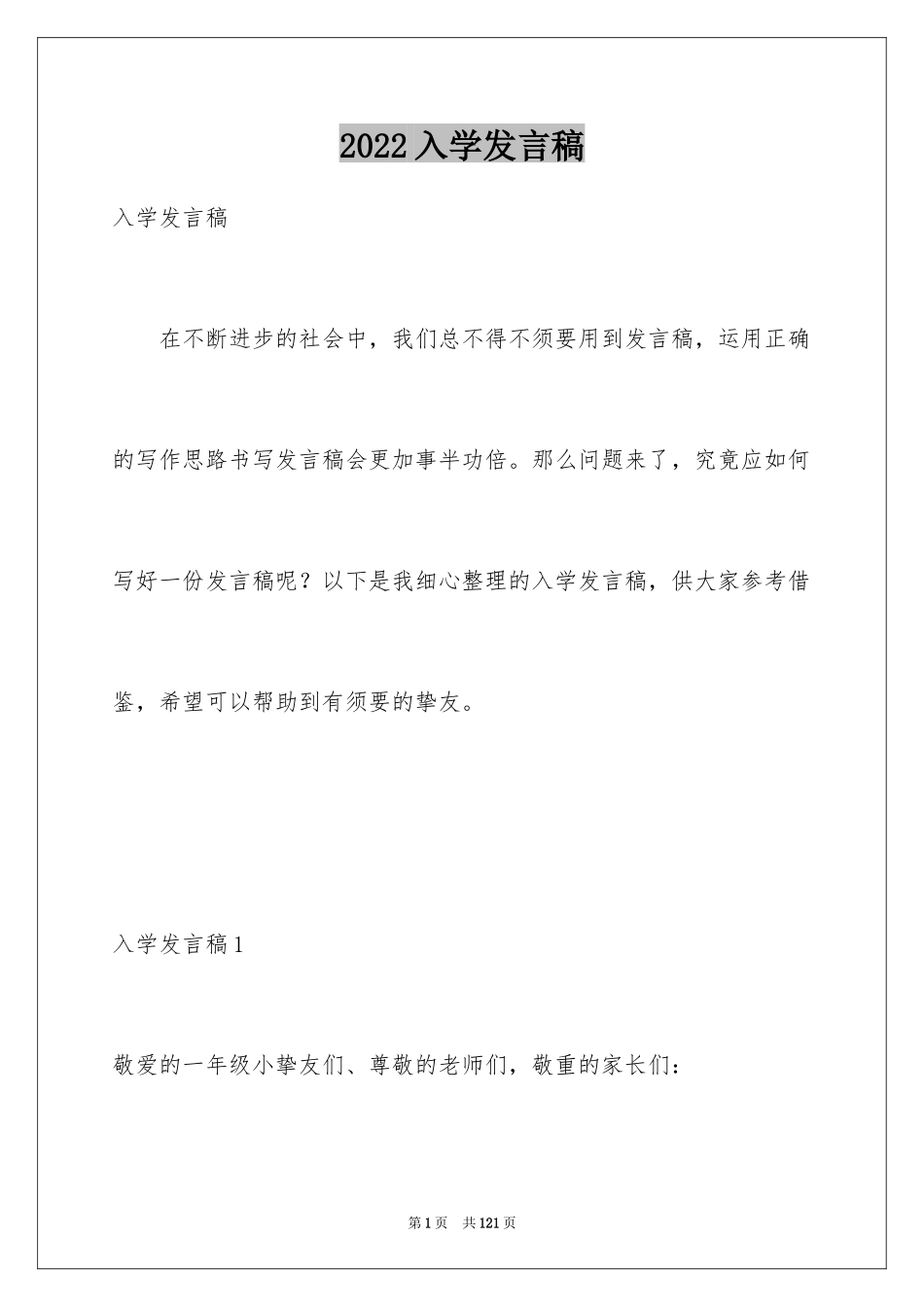 2022入学发言稿

入学发言稿

在不断进步的社会中，我们总不得不须要用到发言稿，运用正确的写作思路书写发言稿会更加事半功倍。那么问题来了，究竟应如何写好一份发言稿呢？以下是我细心整理的入学发言稿，供大家参考借鉴，希望可以帮助到有须要的挚友。

入学发言稿1

敬爱的一年级小挚友们、尊敬的老师们，敬重的家长们：

第1页 共121页